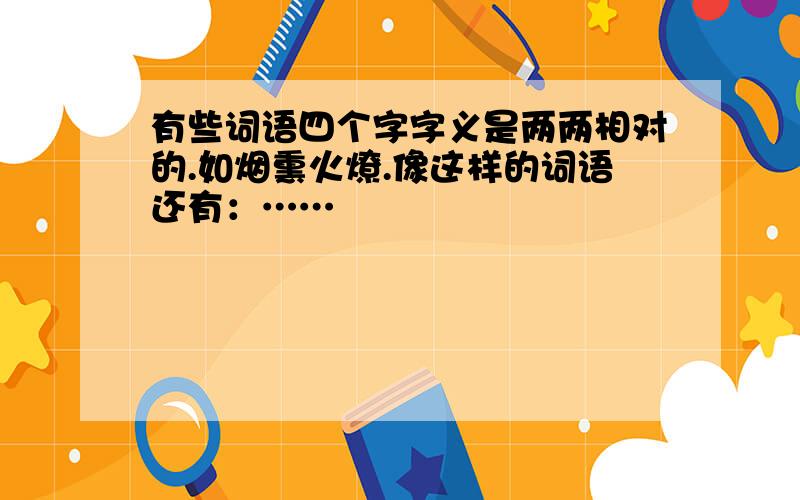 有些词语四个字字义是两两相对的.如烟熏火燎.像这样的词语还有：……